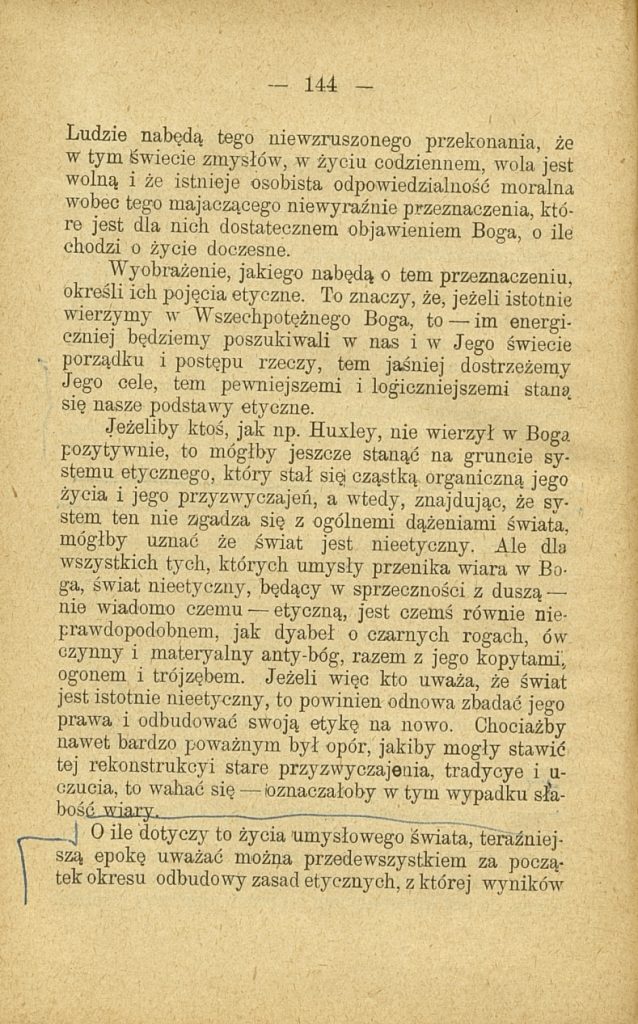 — 144 —

Ludzie nabędą tego niewzruszonego przekonania, że w tym świecie zmysłów, w życiu codziennem, wola jest wolną i że istnieje osobista odpowiedzialność moralna wobec tego majaczącego niewyraźnie przeznaczenia, które jest dla nich dostatecznem objawieniem Boga, o ile chodzi o życie doczesne.

Wyobrażenie, jakiego nabędą o tem przeznaczeniu, określi ich pojęcia etyczne. To znaczy, że, jeżeli istotnie wierzymy w Wszechpotężnego Boga, to — im energiczniej będziemy poszukiwali w nas i w Jego świecie porządku i postępu rzeczy, tem jaśniej dostrzeżemy Jego cele, tem pewniejszemi i logiczniejszemi staną się nasze podstawy etyczne.

Jeżeliby ktoś, jak np. Huxley, nie wierzył w Boga pozytywnie, to mógłby jeszcze stanąć na gruncie systemu etycznego, który stał się cząstką organiczną jego życia i jego przyzwyczajeń, a wtedy, znajdując, że system ten nie zgadza się z ogólnemi dążeniami świata, mógłby uznać że świat jest nieetyczny. Ale dla wszystkich tych, których umysły przenika wiara w Boga, świat nieetyczny, będący w sprzeczności z duszą — nie wiadomo czemu — etyczną, jest czemś równie nieprawdopodobnem, jak dyabeł o czarnych rogach, ów czynny i materyalny anty-bóg, razem z jego kopytami, ogonem i trójzębem. Jeżeli więc kto uważa, że świat jest istotnie nieetyczny, to powinien odnowa zbadać jego prawa i odbudować swoją etykę na nowo. Chociażby nawet bardzo poważnym był opór, jakiby mogły stawić tej rekonstrukcyi stare przyzwyczajenia, tradycye i uczucia, to wahać się — oznaczałoby w tym wypadku słabość wiary.

O ile dotyczy to życia umysłowego świata, teraźniejszą epokę uważać można przedewszystkiem za początek okresu odbudowy zasad etycznych, z której wyników